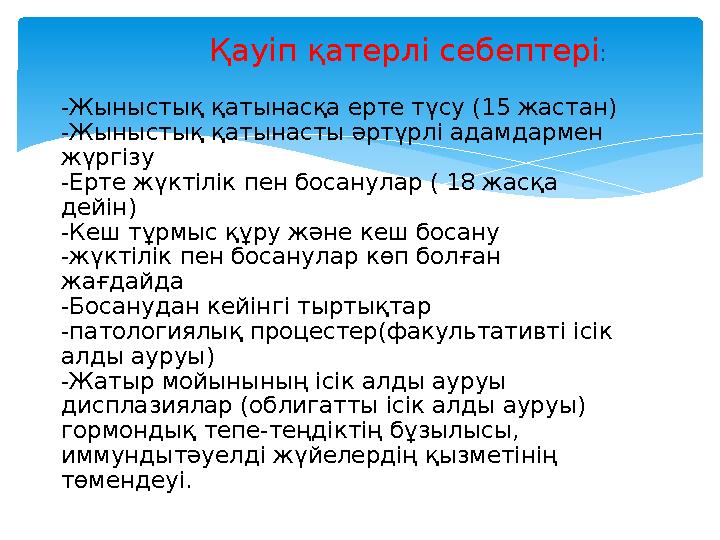 Қауіп қатерлі себептері:

-Жыныстық қатынасқа ерте түсу (15 жастан)
-Жыныстық қатынасты әртүрлі адамдармен жүргізу
-Ерте жүктілік пен босанулар ( 18 жасқа дейін)
-Кеш тұрмыс құру және кеш босану
-жүктілік пен босанулар көп болған жағдайда
-Босанудан кейінгі тыртықтар
-патологиялық процестер(факультативті ісік алды ауруы)
-Жатыр мойынының ісік алды ауруы дисплазиялар (облигатты ісік алды ауруы) гормондық тепе-теңдіктің бұзылысы, иммундытәуелді жүйелердің қызметінің төмендеуі.